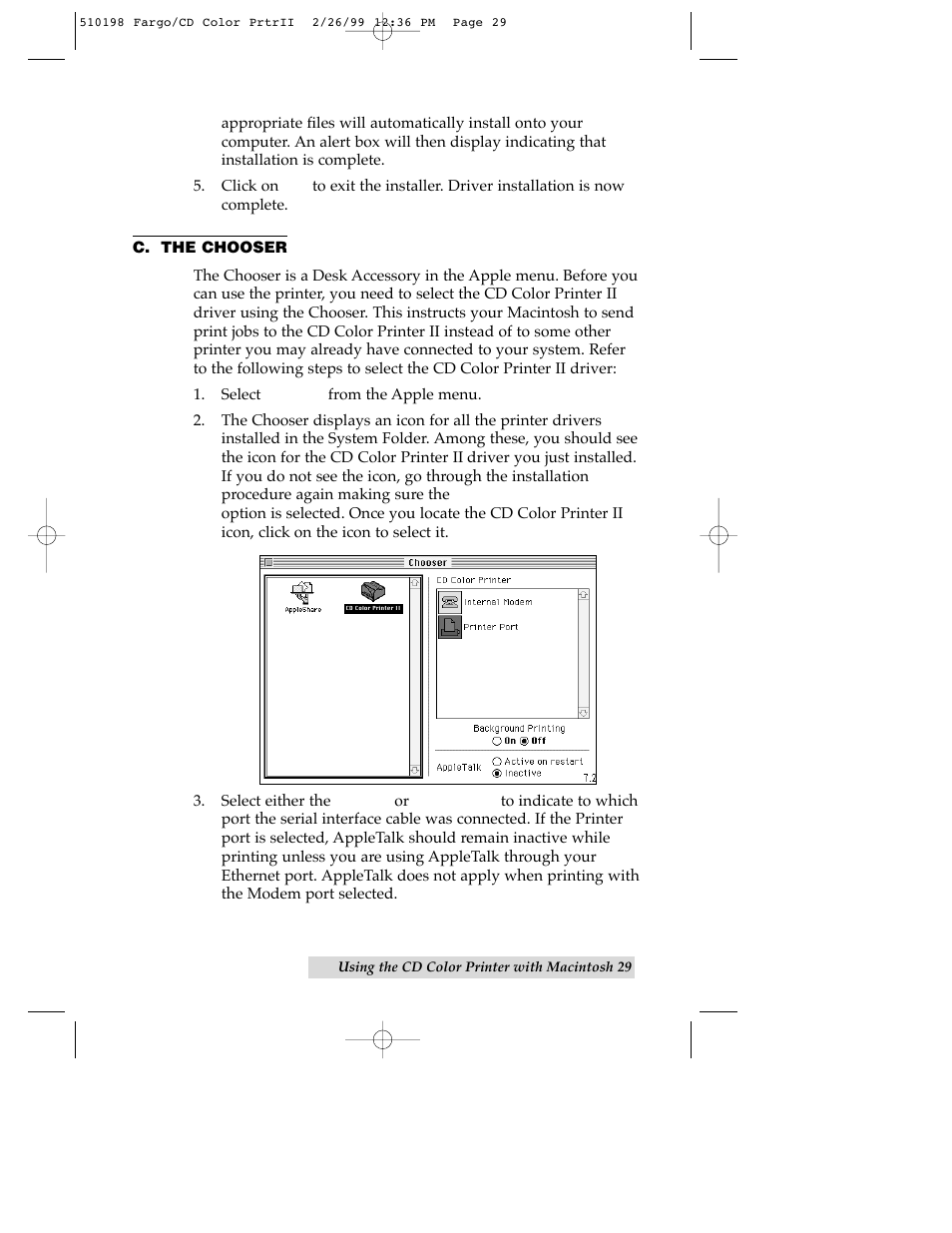 510198 Fargo/CD Color PrtrII 2/26/99 12:36 PM Page 29

appropriate files will automatically install onto your computer. An alert box will then display indicating that installation is complete.

5. Click on to exit the installer. Driver installation is now complete.

C. THE CHOOSER

The Chooser is a Desk Accessory in the Apple menu. Before you can use the printer, you need to select the CD Color Printer II driver using the Chooser. This instructs your Macintosh to send print jobs to the CD Color Printer II instead of to some other printer you may already have connected to your system. Refer to the following steps to select the CD Color Printer II driver:

1. Select from the Apple menu.

2. The Chooser displays an icon for all the printer drivers installed in the System Folder. Among these, you should see the icon for the CD Color Printer II driver you just installed. If you do not see the icon, go through the installation procedure again making sure the option is selected. Once you locate the CD Color Printer II icon, click on the icon to select it.

Chooser
AppleShare
CD Color Printer II
CD Color Printer
Internal Modem
Printer Port
Background Printing
On Off
AppleTalk
Active on restart
Inactive
7.2

3. Select either the or to indicate to which port the serial interface cable was connected. If the Printer port is selected, AppleTalk should remain inactive while printing unless you are using AppleTalk through your Ethernet port. AppleTalk does not apply when printing with the Modem port selected.

Using the CD Color Printer with Macintosh 29